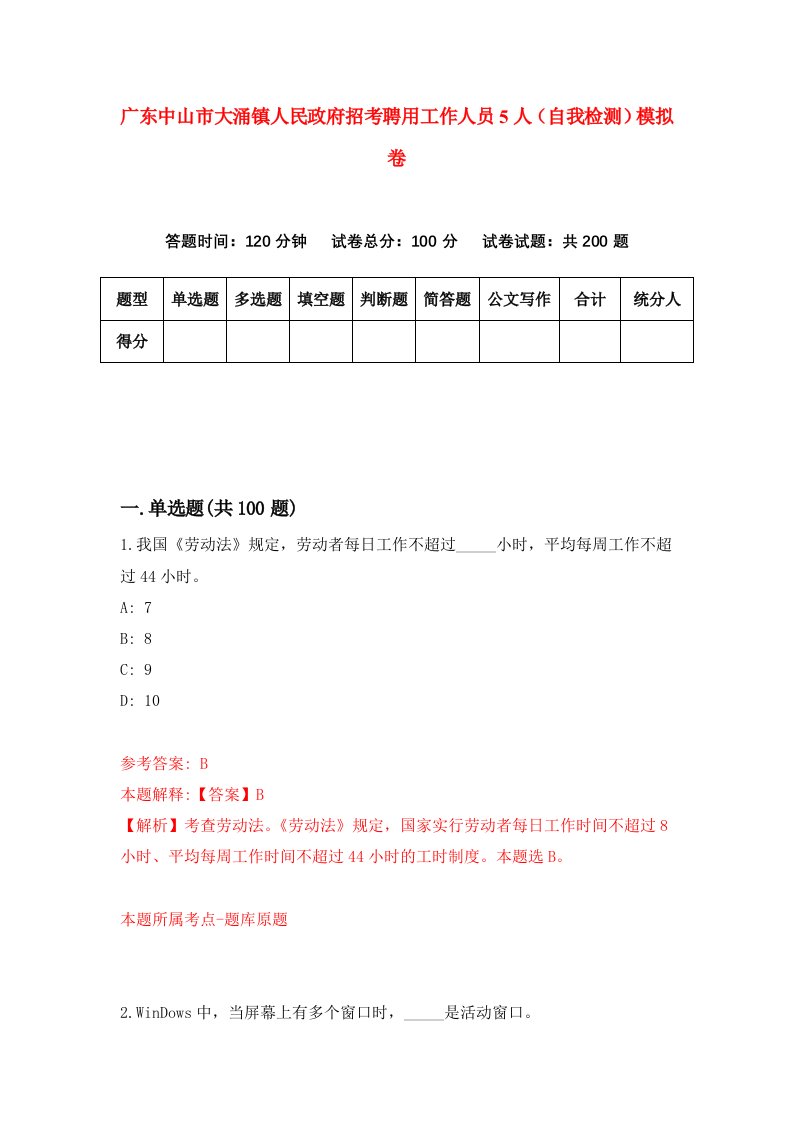 广东中山市大涌镇人民政府招考聘用工作人员5人（自我检测）模拟卷

答题时间：120分钟　试卷总分：100分　试卷试题：共200题

| 题型 | 单选题 | 多选题 | 填空题 | 判断题 | 简答题 | 公文写作 | 合计 | 统分人 |
|---|---|---|---|---|---|---|---|---|
| 得分 | | | | | | | | |

一.单选题(共100题)

1.我国《劳动法》规定，劳动者每日工作不超过_____小时，平均每周工作不超过44小时。

A: 7

B: 8

C: 9

D: 10

参考答案: B

本题解释:【答案】B

【解析】考查劳动法。《劳动法》规定，国家实行劳动者每日工作时间不超过8小时、平均每周工作时间不超过44小时的工时制度。本题选B。

本题所属考点-题库原题

2.WinDows中，当屏幕上有多个窗口时，_____是活动窗口。